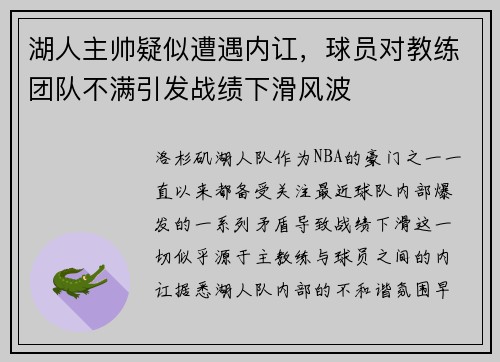 湖人主帅疑似遭遇内讧，球员对教练团队不满引发战绩下滑风波

洛杉矶湖人队作为NBA的豪门之一一直以来都备受关注最近球队内部爆发的一系列矛盾导致战绩下滑这一切似乎源于主教练与球员之间的内讧据悉湖人队内部的不和谐氛围早